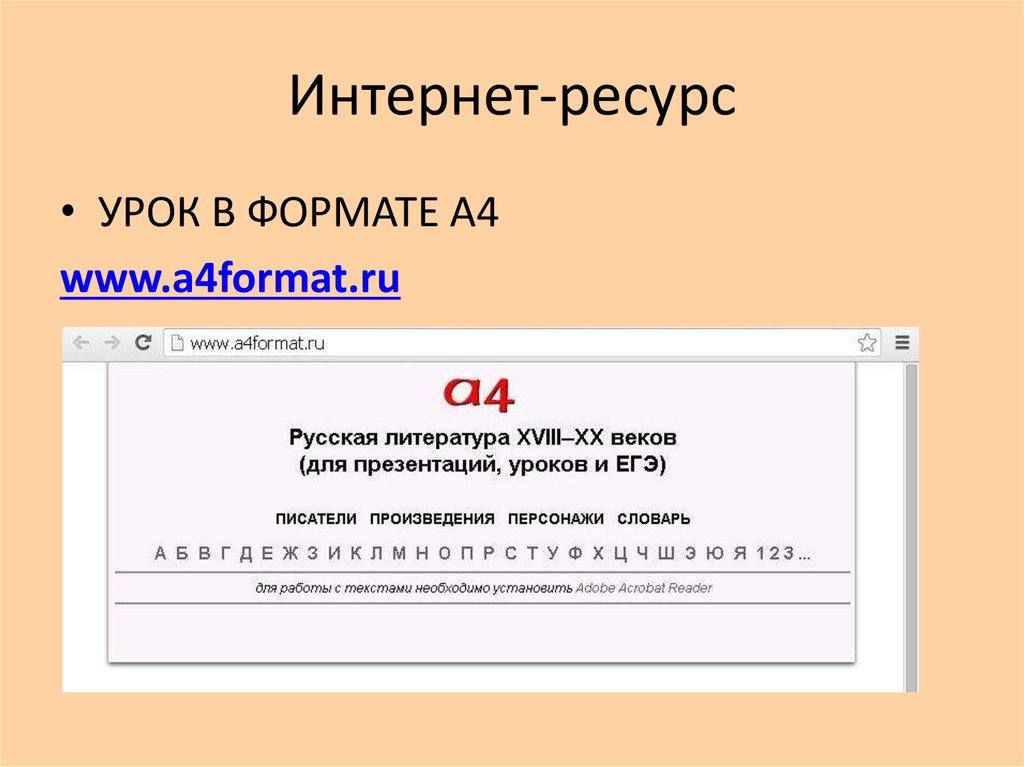 Интернет-ресурс

• УРОК В ФОРМАТЕ А4

www.a4format.ru

www.a4format.ru

a4

Русская литература XVIII–XX веков
(для презентаций, уроков и ЕГЭ)

ПИСАТЕЛИ ПРОИЗВЕДЕНИЯ ПЕРСОНАЖИ СЛОВАРЬ

А Б В Г Д Е Ж З И К Л М Н О П Р С Т У Ф Х Ц Ч Ш Э Ю Я 1 2 3 ...

для работы с текстами необходимо установить Adobe Acrobat Reader